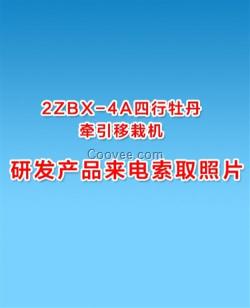 2ZBX-4A四行牡丹
牵引移栽机

Coovee.com

研发产品来电索取照片